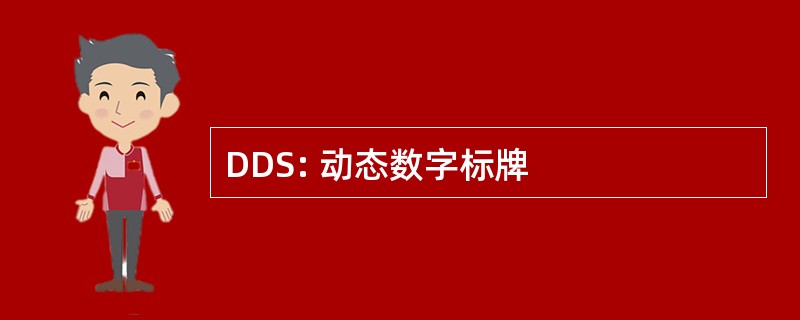 DDS: 动态数字标牌